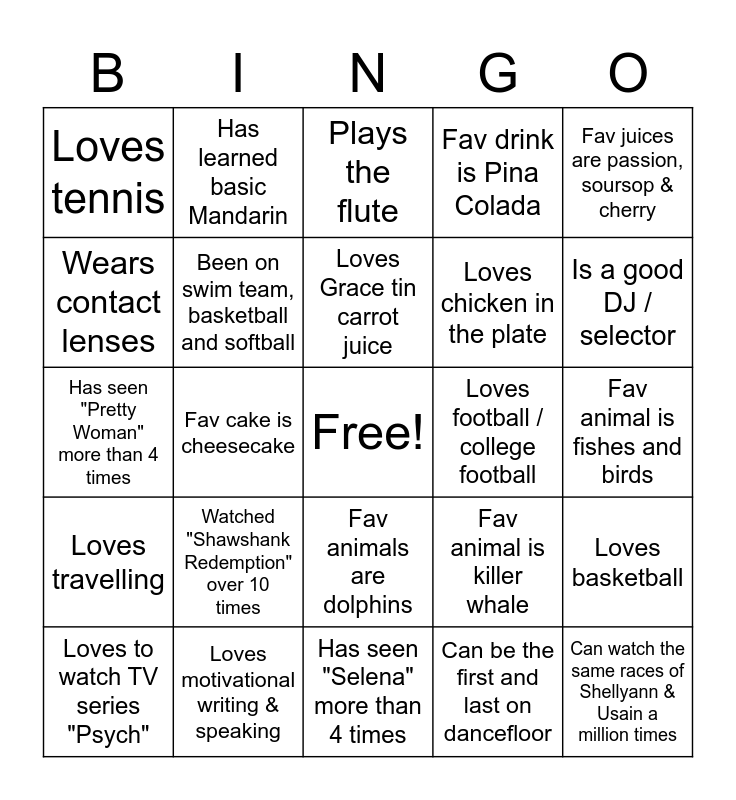 | B | I | N | G | O |
|---|---|---|---|---|
| Loves tennis | Has learned basic Mandarin | Plays the flute | Fav drink is Pina Colada | Fav juices are passion, soursop & cherry |
| Wears contact lenses | Been on swim team, basketball and softball | Loves Grace tin carrot juice | Loves chicken in the plate | Is a good DJ / selector |
| Has seen "Pretty Woman" more than 4 times | Fav cake is cheesecake | Free! | Loves football / college football | Fav animal is fishes and birds |
| Loves travelling | Watched "Shawshank Redemption" over 10 times | Fav animals are dolphins | Fav animal is killer whale | Loves basketball |
| Loves to watch TV series "Psych" | Loves motivational writing & speaking | Has seen "Selena" more than 4 times | Can be the first and last on dancefloor | Can watch the same races of Shellyann & Usain a million times |